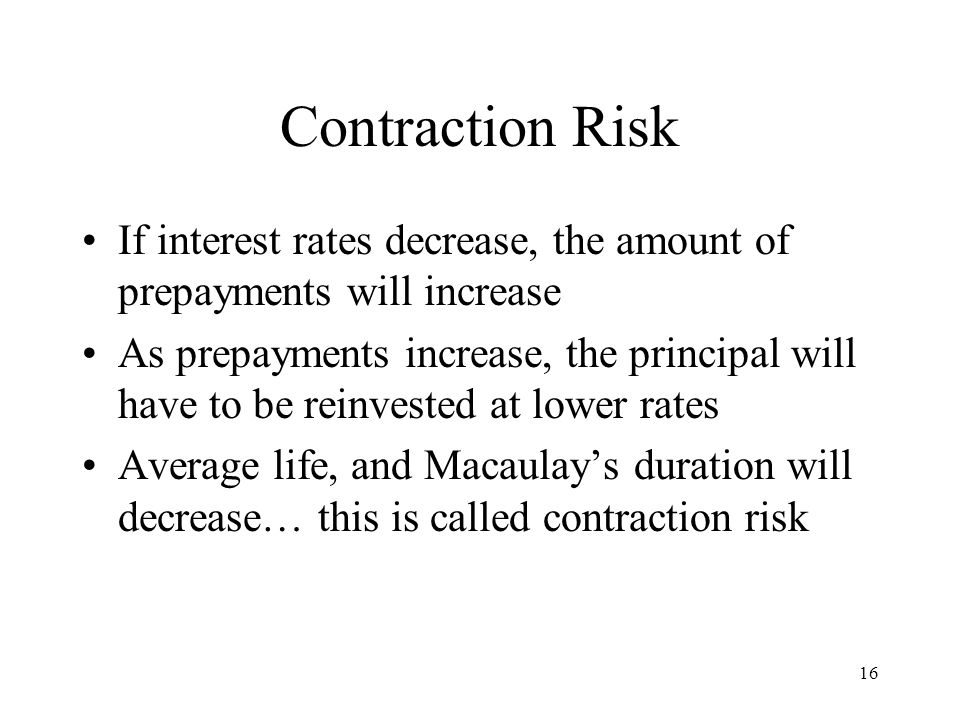 Contraction Risk

• If interest rates decrease, the amount of prepayments will increase

• As prepayments increase, the principal will have to be reinvested at lower rates

• Average life, and Macaulay’s duration will decrease… this is called contraction risk

16